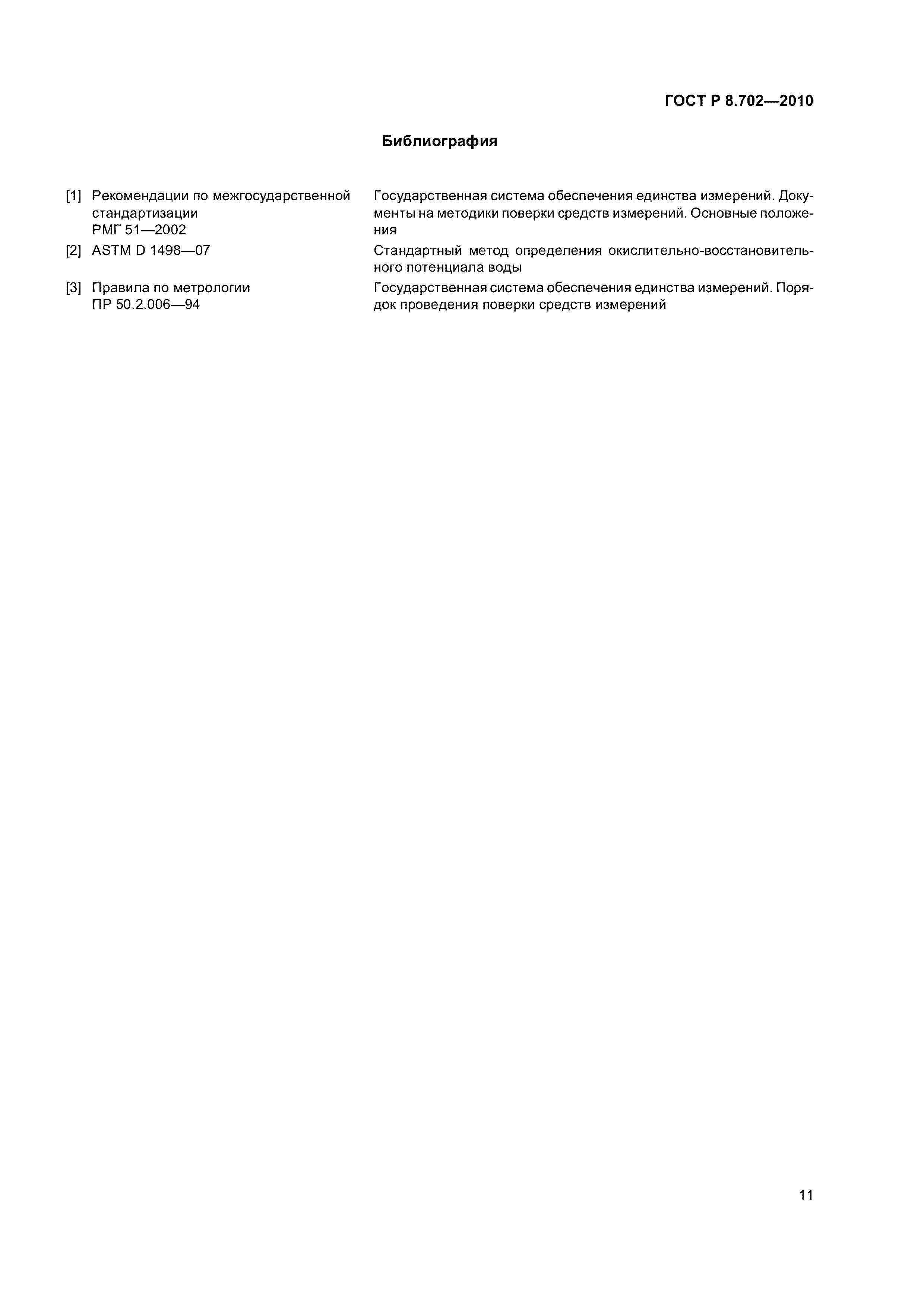 ГОСТ Р 8.702—2010

Библиография

[1] Рекомендации по межгосударственной стандартизации
РМГ 51—2002

Государственная система обеспечения единства измерений. Документы на методики поверки средств измерений. Основные положения

[2] ASTM D 1498—07

Стандартный метод определения окислительно-восстановительного потенциала воды

[3] Правила по метрологии
ПР 50.2.006—94

Государственная система обеспечения единства измерений. Порядок проведения поверки средств измерений

11